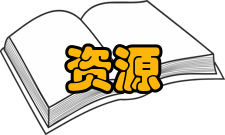 资源